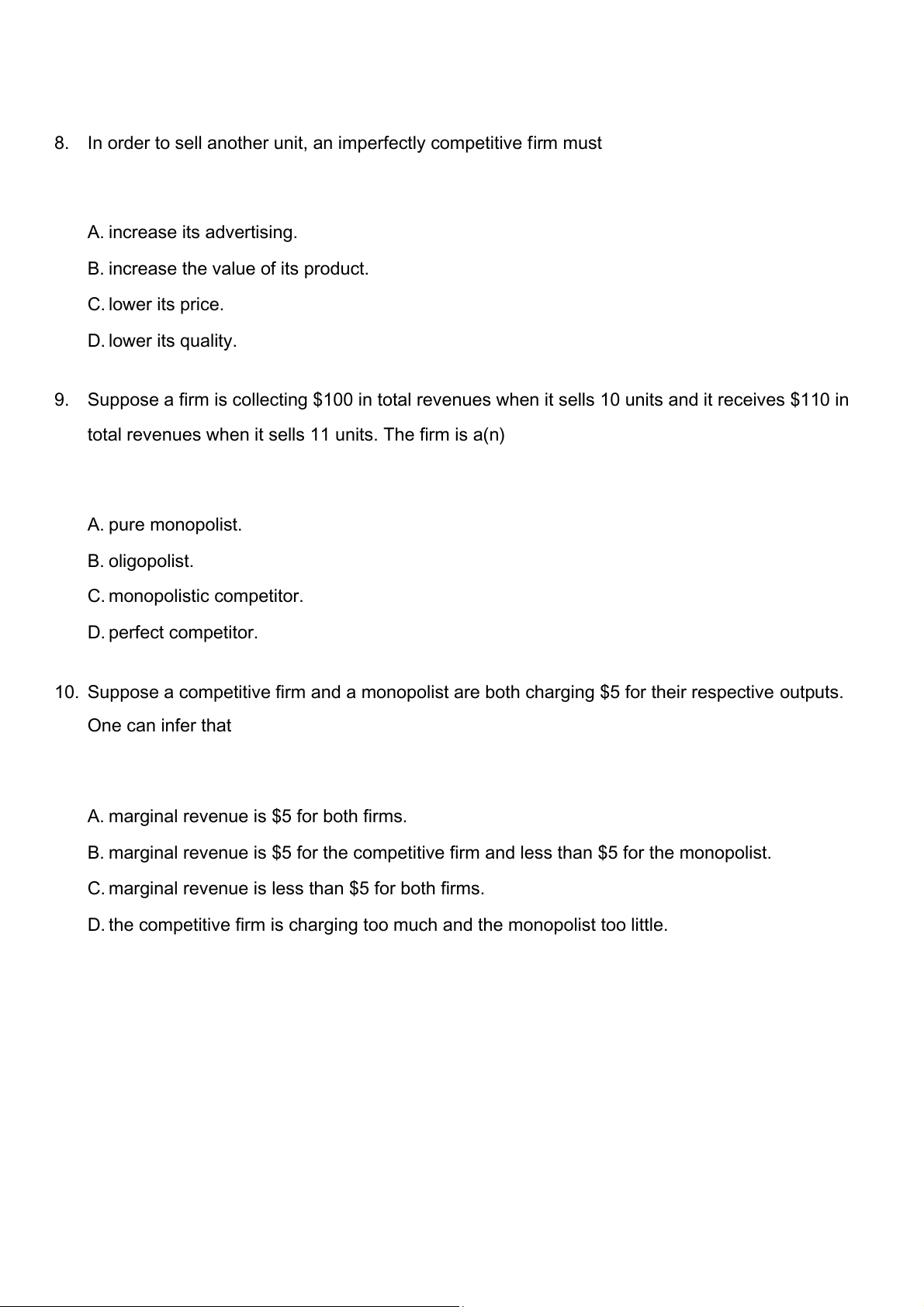 8. In order to sell another unit, an imperfectly competitive firm must

A. increase its advertising.
B. increase the value of its product.
C. lower its price.
D. lower its quality.

9. Suppose a firm is collecting \$100 in total revenues when it sells 10 units and it receives \$110 in total revenues when it sells 11 units. The firm is a(n)

A. pure monopolist.
B. oligopolist.
C. monopolistic competitor.
D. perfect competitor.

10. Suppose a competitive firm and a monopolist are both charging \$5 for their respective outputs. One can infer that

A. marginal revenue is \$5 for both firms.
B. marginal revenue is \$5 for the competitive firm and less than \$5 for the monopolist.
C. marginal revenue is less than \$5 for both firms.
D. the competitive firm is charging too much and the monopolist too little.